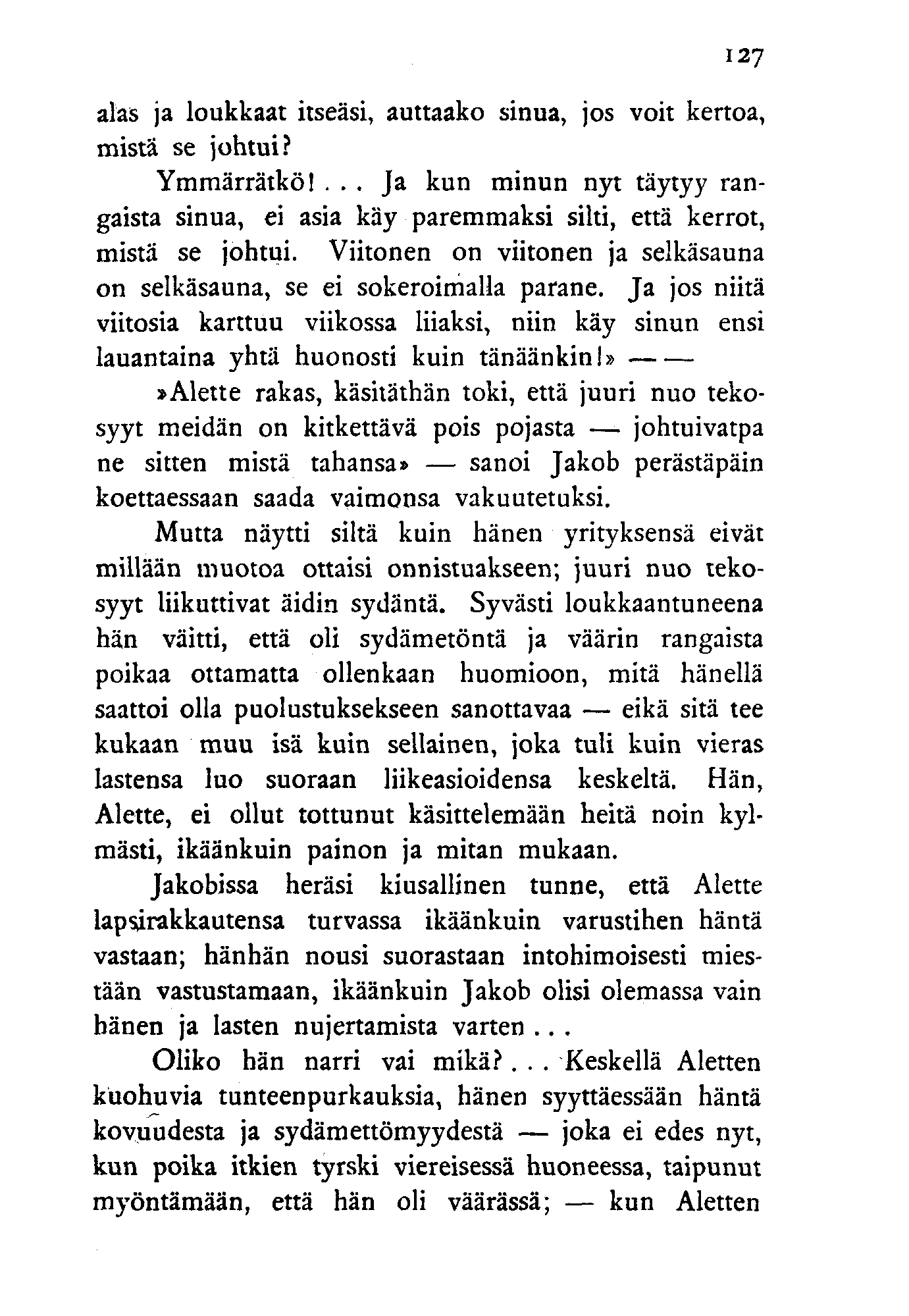 127

alas ja loukkaat itseäsi, auttaako sinua, jos voit kertoa, mistä se johtui?

Ymmärrätkö!... Ja kun minun nyt täytyy rangaista sinua, ei asia käy paremmaksi silti, että kerrot, mistä se johtui. Viitonen on viitonen ja selkäsauna on selkäsauna, se ei sokeroimalla parane. Ja jos niitä viitosia karttuu viikossa liiaksi, niin käy sinun ensi lauantaina yhtä huonosti kuin tänäänkin!» — —

»Alette rakas, käsitäthän toki, että juuri nuo tekosyyt meidän on kitkettävä pois pojasta — johtuivatpa ne sitten mistä tahansa» — sanoi Jakob perästäpäin koettaessaan saada vaimonsa vakuutetuksi.

Mutta näytti siltä kuin hänen yrityksensä eivät millään muotoa ottaisi onnistuakseen; juuri nuo tekosyyt liikuttivat äidin sydäntä. Syvästi loukkaantuneena hän väitti, että oli sydämetöntä ja väärin rangaista poikaa ottamatta ollenkaan huomioon, mitä hänellä saattoi olla puolustuksekseen sanottavaa — eikä sitä tee kukaan muu isä kuin sellainen, joka tuli kuin vieras lastensa luo suoraan liikeasioidensa keskeltä. Hän, Alette, ei ollut tottunut käsittelemään heitä noin kylmästi, ikäänkuin painon ja mitan mukaan.

Jakobissa heräsi kiusallinen tunne, että Alette lapsirakkautensa turvassa ikäänkuin varustihen häntä vastaan; hänhän nousi suorastaan intohimoisesti miestään vastustamaan, ikäänkuin Jakob olisi olemassa vain hänen ja lasten nujertamista varten...

Oliko hän narri vai mikä?... Keskellä Aletten kuohuvia tunteenpurkauksia, hänen syyttäessään häntä kovuudesta ja sydämettömyydestä — joka ei edes nyt, kun poika itkien tyrski viereisessä huoneessa, taipunut myöntämään, että hän oli väärässä; — kun Aletten